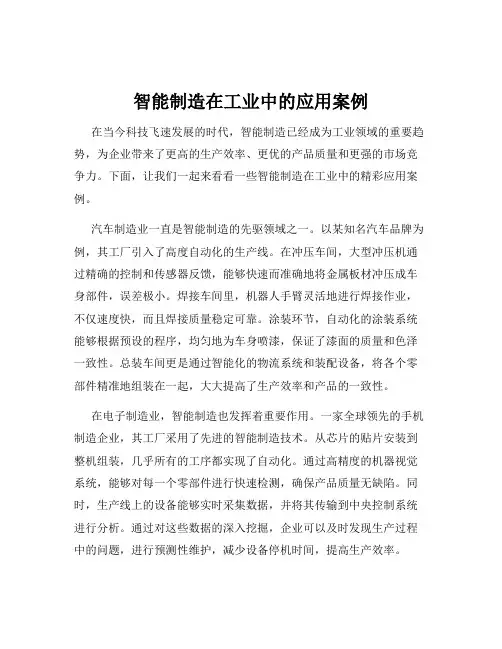 智能制造在工业中的应用案例

在当今科技飞速发展的时代，智能制造已经成为工业领域的重要趋势，为企业带来了更高的生产效率、更优的产品质量和更强的市场竞争力。下面，让我们一起来看看一些智能制造在工业中的精彩应用案例。

汽车制造业一直是智能制造的先驱领域之一。以某知名汽车品牌为例，其工厂引入了高度自动化的生产线。在冲压车间，大型冲压机通过精确的控制和传感器反馈，能够快速而准确地将金属板材冲压成车身部件，误差极小。焊接车间里，机器人手臂灵活地进行焊接作业，不仅速度快，而且焊接质量稳定可靠。涂装环节，自动化的涂装系统能够根据预设的程序，均匀地为车身喷漆，保证了漆面的质量和色泽一致性。总装车间更是通过智能化的物流系统和装配设备，将各个零部件精准地组装在一起，大大提高了生产效率和产品的一致性。

在电子制造业，智能制造也发挥着重要作用。一家全球领先的手机制造企业，其工厂采用了先进的智能制造技术。从芯片的贴片安装到整机组装，几乎所有的工序都实现了自动化。通过高精度的机器视觉系统，能够对每一个零部件进行快速检测，确保产品质量无缺陷。同时，生产线上的设备能够实时采集数据，并将其传输到中央控制系统进行分析。通过对这些数据的深入挖掘，企业可以及时发现生产过程中的问题，进行预测性维护，减少设备停机时间，提高生产效率。